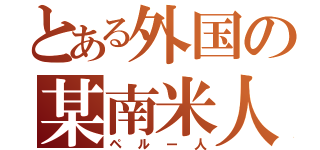 とある外国の
某南米人
ペルー人